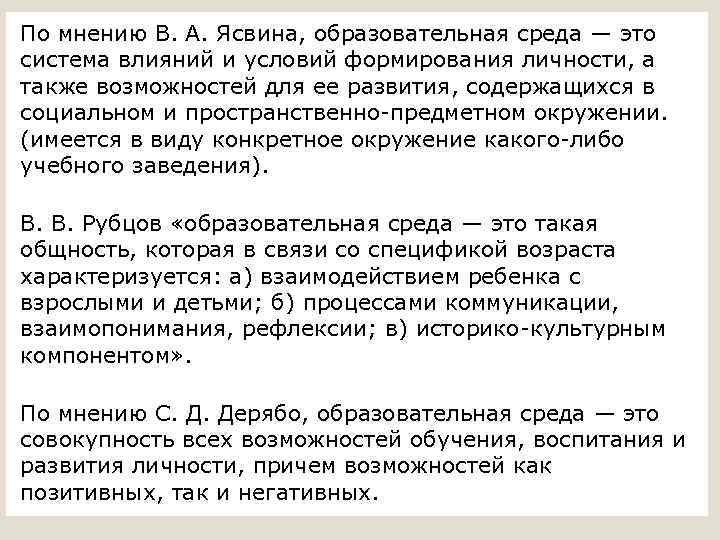 По мнению В. А. Ясвина, образовательная среда — это система влияний и условий формирования личности, а также возможностей для ее развития, содержащихся в социальном и пространственно-предметном окружении. (имеется в виду конкретное окружение какого-либо учебного заведения).

В. В. Рубцов «образовательная среда — это такая общность, которая в связи со спецификой возраста характеризуется: а) взаимодействием ребенка с взрослыми и детьми; б) процессами коммуникации, взаимопонимания, рефлексии; в) историко-культурным компонентом».

По мнению С. Д. Дерябо, образовательная среда — это совокупность всех возможностей обучения, воспитания и развития личности, причем возможностей как позитивных, так и негативных.